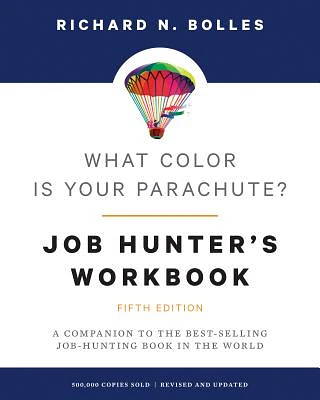 RICHARD N. BOLLES

WHAT COLOR IS YOUR PARACHUTE?

JOB HUNTER'S WORKBOOK

FIFTH EDITION

A COMPANION TO THE BEST-SELLING JOB-HUNTING BOOK IN THE WORLD

500,000 COPIES SOLD | REVISED AND UPDATED